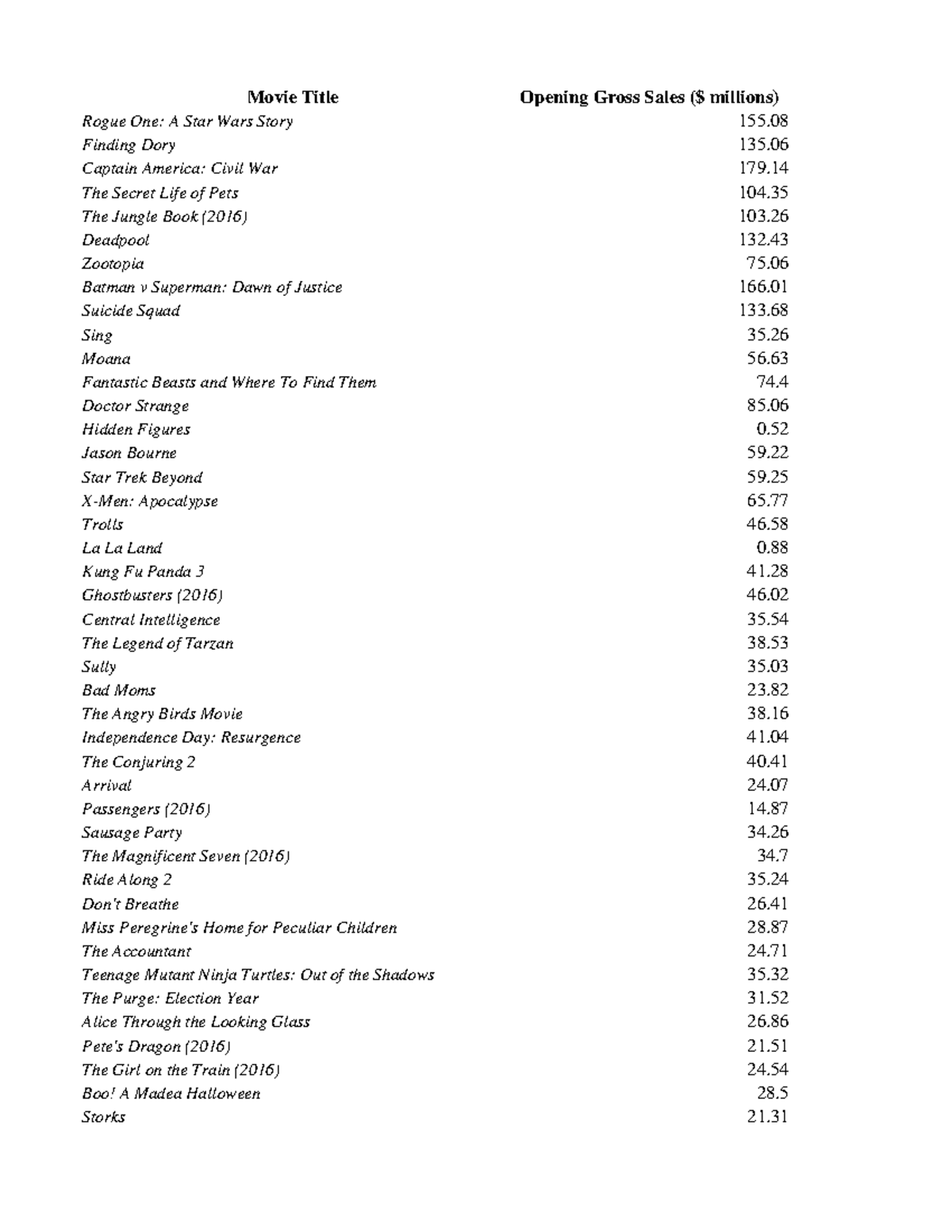 | Movie Title | Opening Gross Sales (\$ millions) |
|---|---|
| Rogue One: A Star Wars Story | 155.08 |
| Finding Dory | 135.06 |
| Captain America: Civil War | 179.14 |
| The Secret Life of Pets | 104.35 |
| The Jungle Book (2016) | 103.26 |
| Deadpool | 132.43 |
| Zootopia | 75.06 |
| Batman v Superman: Dawn of Justice | 166.01 |
| Suicide Squad | 133.68 |
| Sing | 35.26 |
| Moana | 56.63 |
| Fantastic Beasts and Where To Find Them | 74.4 |
| Doctor Strange | 85.06 |
| Hidden Figures | 0.52 |
| Jason Bourne | 59.22 |
| Star Trek Beyond | 59.25 |
| X-Men: Apocalypse | 65.77 |
| Trolls | 46.58 |
| La La Land | 0.88 |
| Kung Fu Panda 3 | 41.28 |
| Ghostbusters (2016) | 46.02 |
| Central Intelligence | 35.54 |
| The Legend of Tarzan | 38.53 |
| Sully | 35.03 |
| Bad Moms | 23.82 |
| The Angry Birds Movie | 38.16 |
| Independence Day: Resurgence | 41.04 |
| The Conjuring 2 | 40.41 |
| Arrival | 24.07 |
| Passengers (2016) | 14.87 |
| Sausage Party | 34.26 |
| The Magnificent Seven (2016) | 34.7 |
| Ride Along 2 | 35.24 |
| Don't Breathe | 26.41 |
| Miss Peregrine's Home for Peculiar Children | 28.87 |
| The Accountant | 24.71 |
| Teenage Mutant Ninja Turtles: Out of the Shadows | 35.32 |
| The Purge: Election Year | 31.52 |
| Alice Through the Looking Glass | 26.86 |
| Pete's Dragon (2016) | 21.51 |
| The Girl on the Train (2016) | 24.54 |
| Boo! A Madea Halloween | 28.5 |
| Storks | 21.31 |